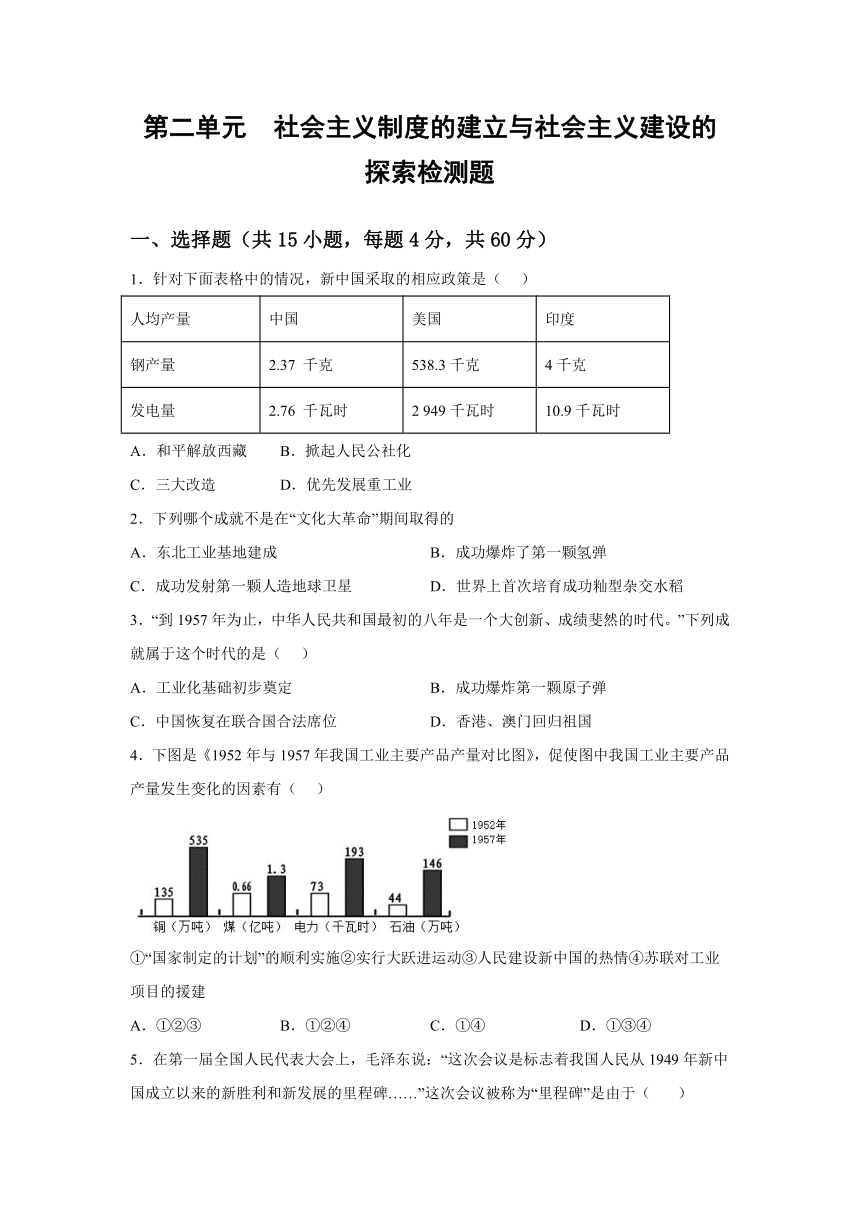 第二单元　社会主义制度的建立与社会主义建设的探索检测题

一、选择题（共 15 小题，每题 4 分，共 60 分）

1．针对下面表格中的情况，新中国采取的相应政策是（　）

| 人均产量 | 中国 | 美国 | 印度 |
|---|---|---|---|
| 钢产量 | 2.37 千克 | 538.3 千克 | 4 千克 |
| 发电量 | 2.76 千瓦时 | 2 949 千瓦时 | 10.9 千瓦时 |

A．和平解放西藏　B．掀起人民公社化

C．三大改造　D．优先发展重工业

2．下列哪个成就不是在“文化大革命”期间取得的

A．东北工业基地建成　B．成功爆炸了第一颗氢弹

C．成功发射第一颗人造地球卫星　D．世界上首次培育成功籼型杂交水稻

3．“到 1957 年为止，中华人民共和国最初的八年是一个大创新、成绩斐然的时代。”下列成就属于这个时代的是（　）

A．工业化基础初步奠定　B．成功爆炸第一颗原子弹

C．中国恢复在联合国合法席位　D．香港、澳门回归祖国

4．下图是《1952 年与 1957 年我国工业主要产品产量对比图》，促使图中我国工业主要产品产量发生变化的因素有（　）

1952年
1957年
135 535 0.66 1.3 73 193 44 146
钢（万吨） 煤（亿吨） 电力（千瓦时） 石油（万吨）

①“国家制定的计划”的顺利实施②实行大跃进运动③人民建设新中国的热情④苏联对工业项目的援建

A．①②③　B．①②④　C．①④　D．①③④

5．在第一届全国人民代表大会上，毛泽东说：“这次会议是标志着我国人民从 1949 年新中国成立以来的新胜利和新发展的里程碑……”这次会议被称为“里程碑”是由于（　）